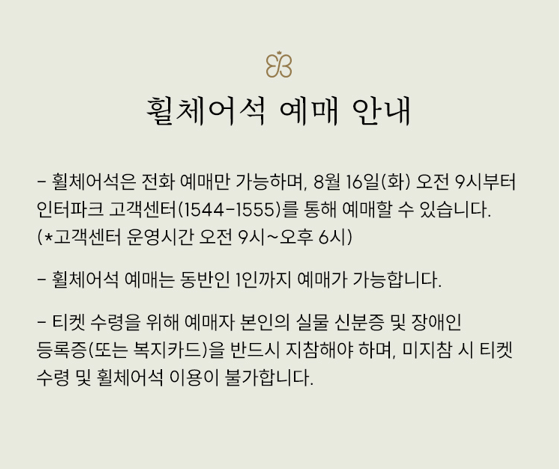 휠체어석 예매 안내

- 휠체어석은 전화 예매만 가능하며, 8월 16일(화) 오전 9시부터 인터파크 고객센터(1544-1555)를 통해 예매할 수 있습니다.
(*고객센터 운영시간 오전 9시~오후 6시)

- 휠체어석 예매는 동반인 1인까지 예매가 가능합니다.

- 티켓 수령을 위해 예매자 본인의 실물 신분증 및 장애인 등록증(또는 복지카드)을 반드시 지참해야 하며, 미지참 시 티켓 수령 및 휠체어석 이용이 불가합니다.